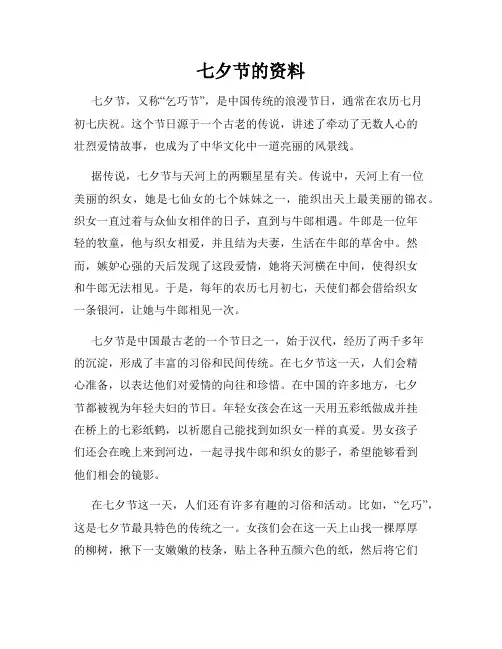 七夕节的资料

七夕节，又称“乞巧节”，是中国传统的浪漫节日，通常在农历七月初七庆祝。这个节日源于一个古老的传说，讲述了牵动了无数人心的壮烈爱情故事，也成为了中华文化中一道亮丽的风景线。

据传说，七夕节与天河上的两颗星星有关。传说中，天河上有一位美丽的织女，她是七仙女的七个妹妹之一，能织出天上最美丽的锦衣。织女一直过着与众仙女相伴的日子，直到与牛郎相遇。牛郎是一位年轻的牧童，他与织女相爱，并且结为夫妻，生活在牛郎的草舍中。然而，嫉妒心强的天后发现了这段爱情，她将天河横在中间，使得织女和牛郎无法相见。于是，每年的农历七月初七，天使们都会借给织女一条银河，让她与牛郎相见一次。

七夕节是中国最古老的一个节日之一，始于汉代，经历了两千多年的沉淀，形成了丰富的习俗和民间传统。在七夕节这一天，人们会精心准备，以表达他们对爱情的向往和珍惜。在中国的许多地方，七夕节都被视为年轻夫妇的节日。年轻女孩会在这一天用五彩纸做成并挂在桥上的七彩纸鹤，以祈愿自己能找到如织女一样的真爱。男女孩子们还会在晚上来到河边，一起寻找牛郎和织女的影子，希望能够看到他们相会的镜影。

在七夕节这一天，人们还有许多有趣的习俗和活动。比如，“乞巧”，这是七夕节最具特色的传统之一。女孩们会在这一天上山找一棵厚厚的柳树，揪下一支嫩嫩的枝条，贴上各种五颜六色的纸，然后将它们